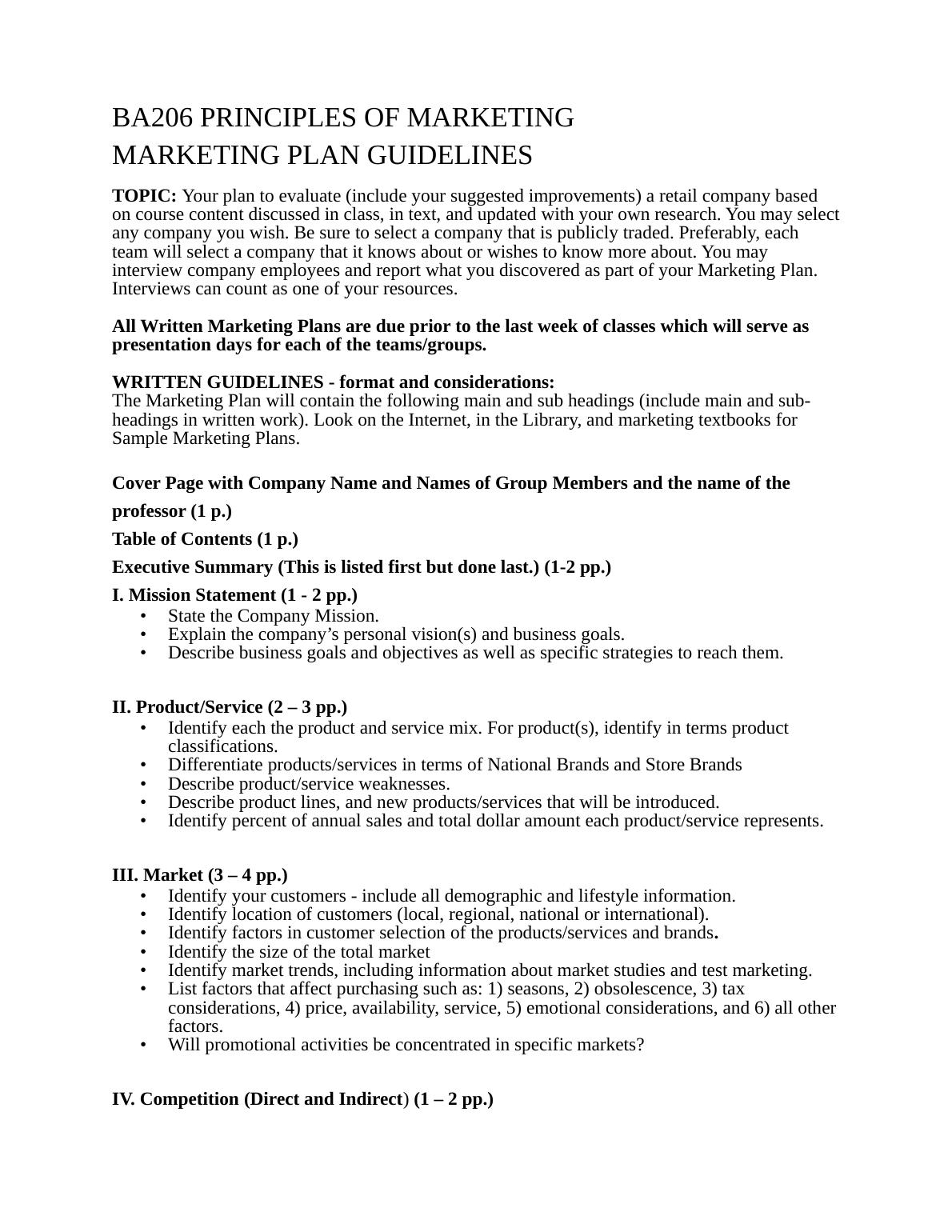 BA206 PRINCIPLES OF MARKETING
MARKETING PLAN GUIDELINES

TOPIC: Your plan to evaluate (include your suggested improvements) a retail company based on course content discussed in class, in text, and updated with your own research. You may select any company you wish. Be sure to select a company that is publicly traded. Preferably, each team will select a company that it knows about or wishes to know more about. You may interview company employees and report what you discovered as part of your Marketing Plan. Interviews can count as one of your resources.

All Written Marketing Plans are due prior to the last week of classes which will serve as presentation days for each of the teams/groups.

WRITTEN GUIDELINES - format and considerations:
The Marketing Plan will contain the following main and sub headings (include main and sub-headings in written work). Look on the Internet, in the Library, and marketing textbooks for Sample Marketing Plans.

Cover Page with Company Name and Names of Group Members and the name of the professor (1 p.)

Table of Contents (1 p.)

Executive Summary (This is listed first but done last.) (1-2 pp.)

I. Mission Statement (1 - 2 pp.)
• State the Company Mission.
• Explain the company’s personal vision(s) and business goals.
• Describe business goals and objectives as well as specific strategies to reach them.

II. Product/Service (2 – 3 pp.)
• Identify each the product and service mix. For product(s), identify in terms product classifications.
• Differentiate products/services in terms of National Brands and Store Brands
• Describe product/service weaknesses.
• Describe product lines, and new products/services that will be introduced.
• Identify percent of annual sales and total dollar amount each product/service represents.

III. Market (3 – 4 pp.)
• Identify your customers - include all demographic and lifestyle information.
• Identify location of customers (local, regional, national or international).
• Identify factors in customer selection of the products/services and brands.
• Identify the size of the total market
• Identify market trends, including information about market studies and test marketing.
• List factors that affect purchasing such as: 1) seasons, 2) obsolescence, 3) tax considerations, 4) price, availability, service, 5) emotional considerations, and 6) all other factors.
• Will promotional activities be concentrated in specific markets?

IV. Competition (Direct and Indirect) (1 – 2 pp.)